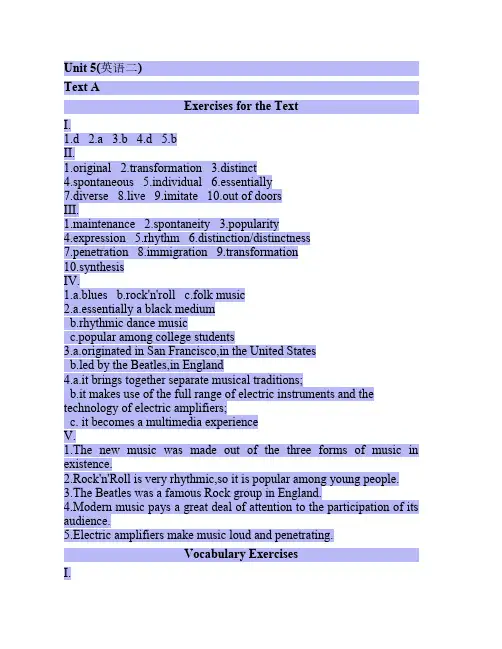 Unit 5(英语二)

Text A

Exercises for the Text

I.
1.d 2.a 3.b 4.d 5.b

II.
1.original 2.transformation 3.distinct
4.spontaneous 5.individual 6.essentially
7.diverse 8.live 9.imitate 10.out of doors

III.
1.maintenance 2.spontaneity 3.popularity
4.expression 5.rhythm 6.distinction/distinctness
7.penetration 8.immigration 9.transformation
10.synthesis

IV.
1.a.blues b.rock'n'roll c.folk music
2.a.essentially a black medium
b.rhythmic dance music
c.popular among college students
3.a.originated in San Francisco,in the United States
b.led by the Beatles,in England
4.a.it brings together separate musical traditions;
b.it makes use of the full range of electric instruments and the technology of electric amplifiers;
c. it becomes a multimedia experience

V.
1.The new music was made out of the three forms of music in existence.
2.Rock'n'Roll is very rhythmic,so it is popular among young people.
3.The Beatles was a famous Rock group in England.
4.Modern music pays a great deal of attention to the participation of its audience.
5.Electric amplifiers make music loud and penetrating.

Vocabulary Exercises

I.